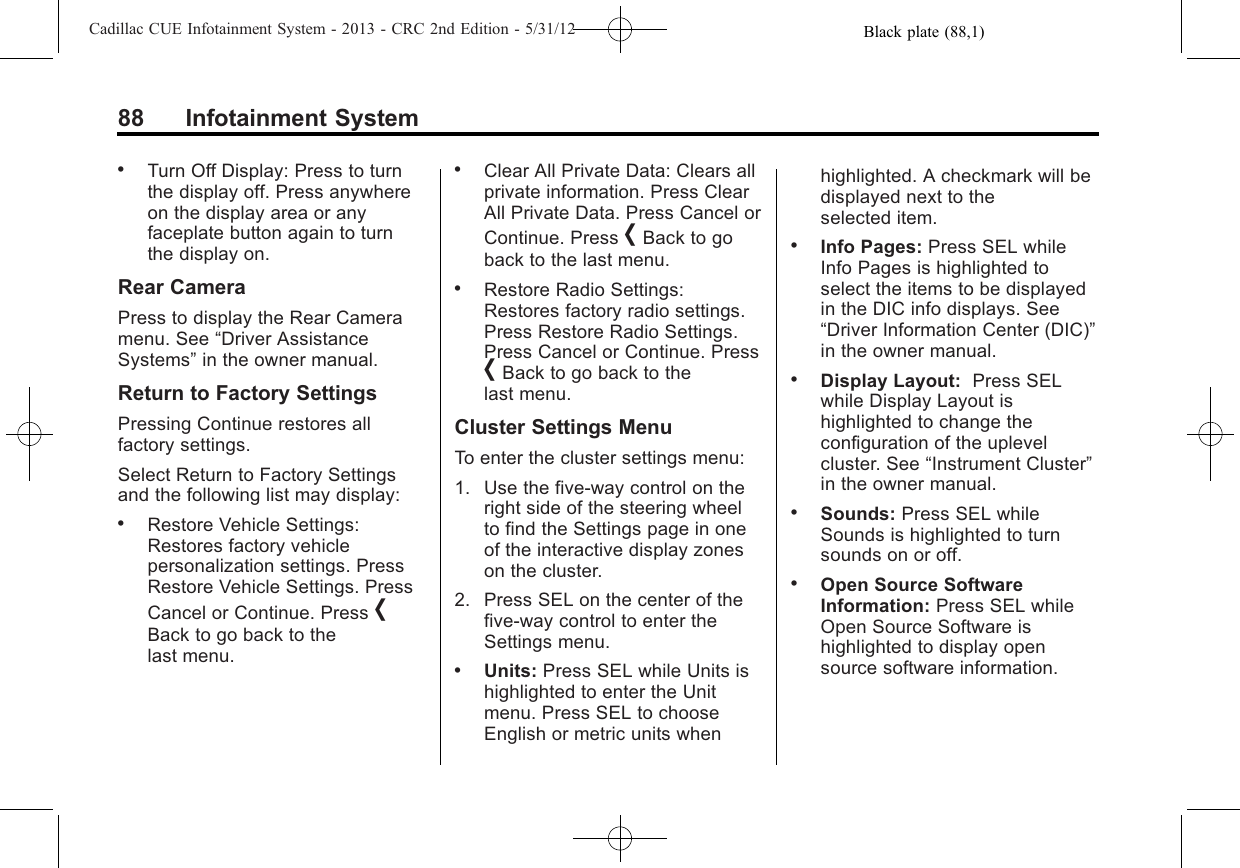 Cadillac CUE Infotainment System - 2013 - CRC 2nd Edition - 5/31/12 Black plate (88,1)

88 Infotainment System

• Turn Off Display: Press to turn the display off. Press anywhere on the display area or any faceplate button again to turn the display on.

Rear Camera

Press to display the Rear Camera menu. See “Driver Assistance Systems” in the owner manual.

Return to Factory Settings

Pressing Continue restores all factory settings.

Select Return to Factory Settings and the following list may display:

• Restore Vehicle Settings: Restores factory vehicle personalization settings. Press Restore Vehicle Settings. Press Cancel or Continue. Press ❮ Back to go back to the last menu.

• Clear All Private Data: Clears all private information. Press Clear All Private Data. Press Cancel or Continue. Press ❮ Back to go back to the last menu.

• Restore Radio Settings: Restores factory radio settings. Press Restore Radio Settings. Press Cancel or Continue. Press ❮ Back to go back to the last menu.

Cluster Settings Menu

To enter the cluster settings menu:

1. Use the five-way control on the right side of the steering wheel to find the Settings page in one of the interactive display zones on the cluster.

2. Press SEL on the center of the five-way control to enter the Settings menu.

• Units: Press SEL while Units is highlighted to enter the Unit menu. Press SEL to choose English or metric units when highlighted. A checkmark will be displayed next to the selected item.

• Info Pages: Press SEL while Info Pages is highlighted to select the items to be displayed in the DIC info displays. See “Driver Information Center (DIC)” in the owner manual.

• Display Layout: Press SEL while Display Layout is highlighted to change the configuration of the uplevel cluster. See “Instrument Cluster” in the owner manual.

• Sounds: Press SEL while Sounds is highlighted to turn sounds on or off.

• Open Source Software Information: Press SEL while Open Source Software is highlighted to display open source software information.